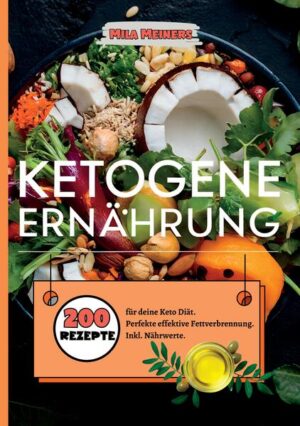 MILA MEINERS

KETOGENE ERNÄHRUNG

200 REZEPTE

für deine Keto Diät.
Perfekte effektive Fettverbrennung.
Inkl. Nährwerte.